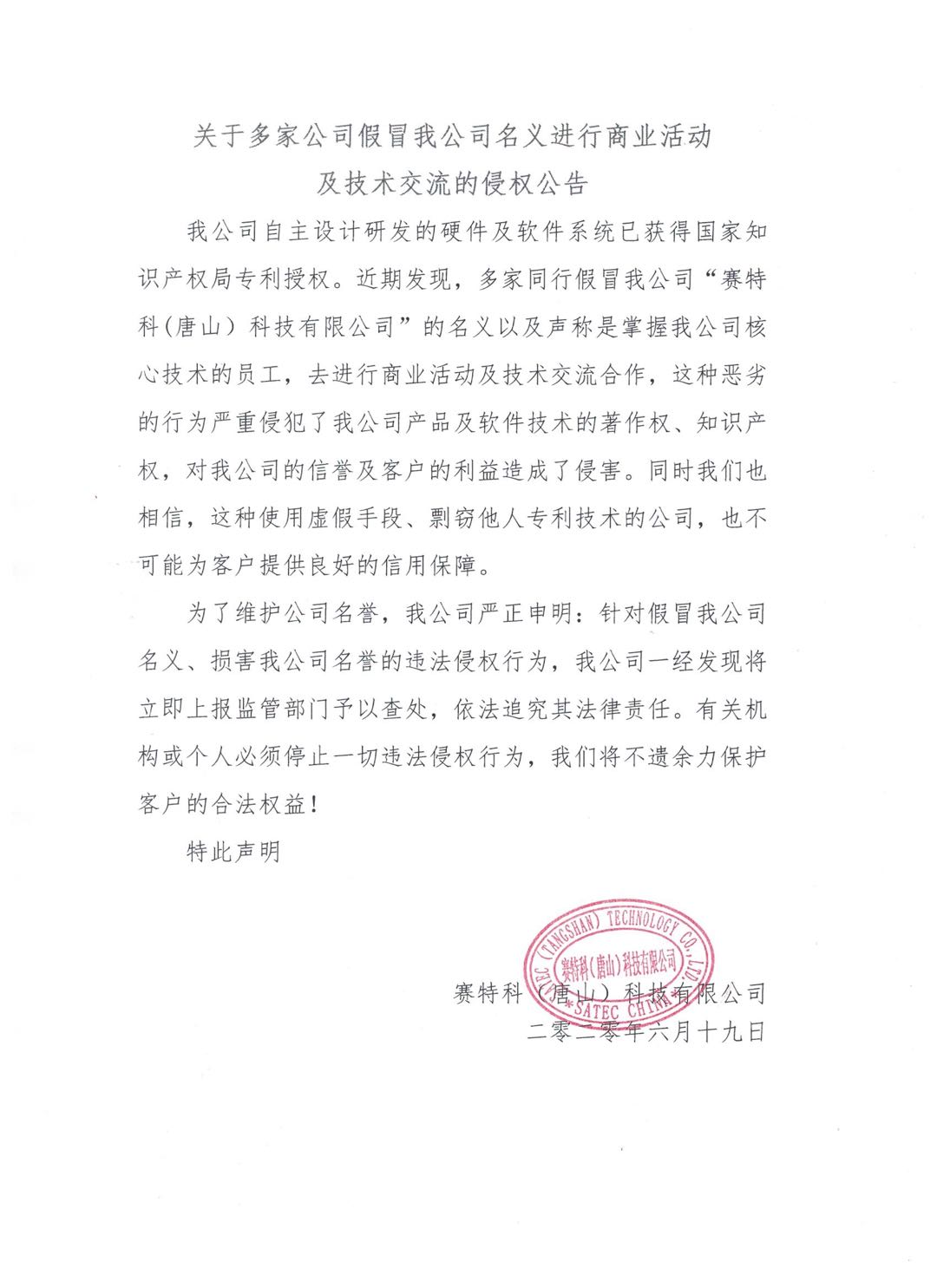 关于多家公司假冒我公司名义进行商业活动
及技术交流的侵权公告

我公司自主设计研发的硬件及软件系统已获得国家知识产权局专利授权。近期发现，多家同行假冒我公司“赛特科(唐山）科技有限公司”的名义以及声称是掌握我公司核心技术的员工，去进行商业活动及技术交流合作，这种恶劣的行为严重侵犯了我公司产品及软件技术的著作权、知识产权，对我公司的信誉及客户的利益造成了侵害。同时我们也相信，这种使用虚假手段、剽窃他人专利技术的公司，也不可能为客户提供良好的信用保障。

为了维护公司名誉，我公司严正申明：针对假冒我公司名义、损害我公司名誉的违法侵权行为，我公司一经发现将立即上报监管部门予以查处，依法追究其法律责任。有关机构或个人必须停止一切违法侵权行为，我们将不遗余力保护客户的合法权益！

特此声明

SATEC CHINA (TANGSHAN) TECHNOLOGY CO., LTD.
赛特科(唐山)科技有限公司

赛特科（唐山）科技有限公司
二零二零年六月十九日